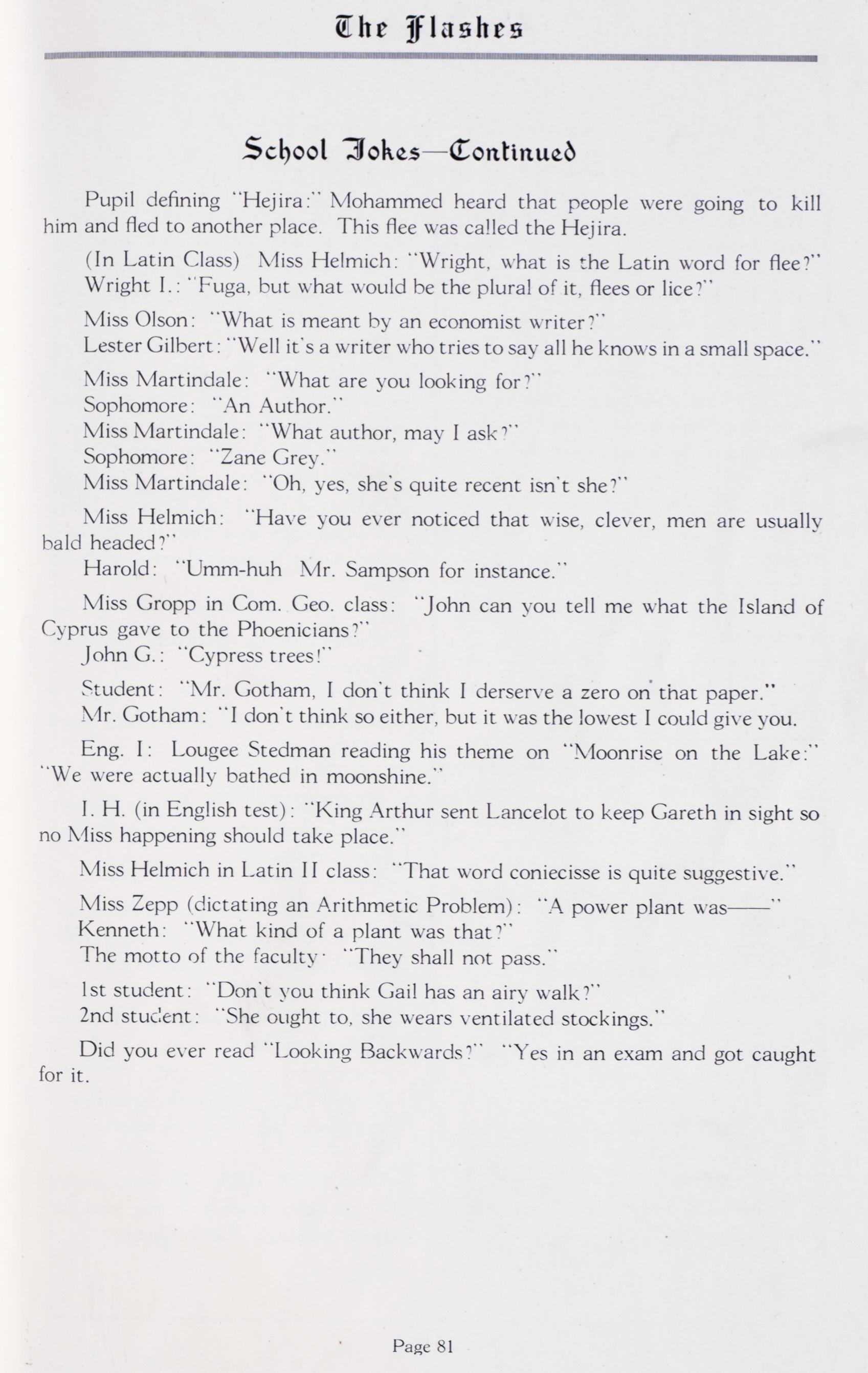 The Flashes

School Jokes—Continued

Pupil defining "Hejira:" Mohammed heard that people were going to kill him and fled to another place. This flee was called the Hejira.

(In Latin Class) Miss Helmich: "Wright, what is the Latin word for flee?"
Wright I.: "Fuga, but what would be the plural of it, flees or lice?"

Miss Olson: "What is meant by an economist writer?"
Lester Gilbert: "Well it's a writer who tries to say all he knows in a small space."

Miss Martindale: "What are you looking for?"
Sophomore: "An Author."
Miss Martindale: "What author, may I ask?"
Sophomore: "Zane Grey."
Miss Martindale: "Oh, yes, she's quite recent isn't she?"

Miss Helmich: "Have you ever noticed that wise, clever, men are usually bald headed?"
Harold: "Umm-huh Mr. Sampson for instance."

Miss Gropp in Com. Geo. class: "John can you tell me what the Island of Cyprus gave to the Phoenicians?"
John G.: "Cypress trees!"

Student: "Mr. Gotham, I don't think I derserve a zero on that paper."
Mr. Gotham: "I don't think so either, but it was the lowest I could give you.

Eng. I: Lougee Stedman reading his theme on "Moonrise on the Lake:" "We were actually bathed in moonshine."

I. H. (in English test): "King Arthur sent Lancelot to keep Gareth in sight so no Miss happening should take place."

Miss Helmich in Latin II class: "That word coniecisse is quite suggestive."

Miss Zepp (dictating an Arithmetic Problem): "A power plant was——"
Kenneth: "What kind of a plant was that?"
The motto of the faculty· "They shall not pass."

1st student: "Don't you think Gail has an airy walk?"
2nd student: "She ought to, she wears ventilated stockings."

Did you ever read "Looking Backwards?" "Yes in an exam and got caught for it.

Page 81